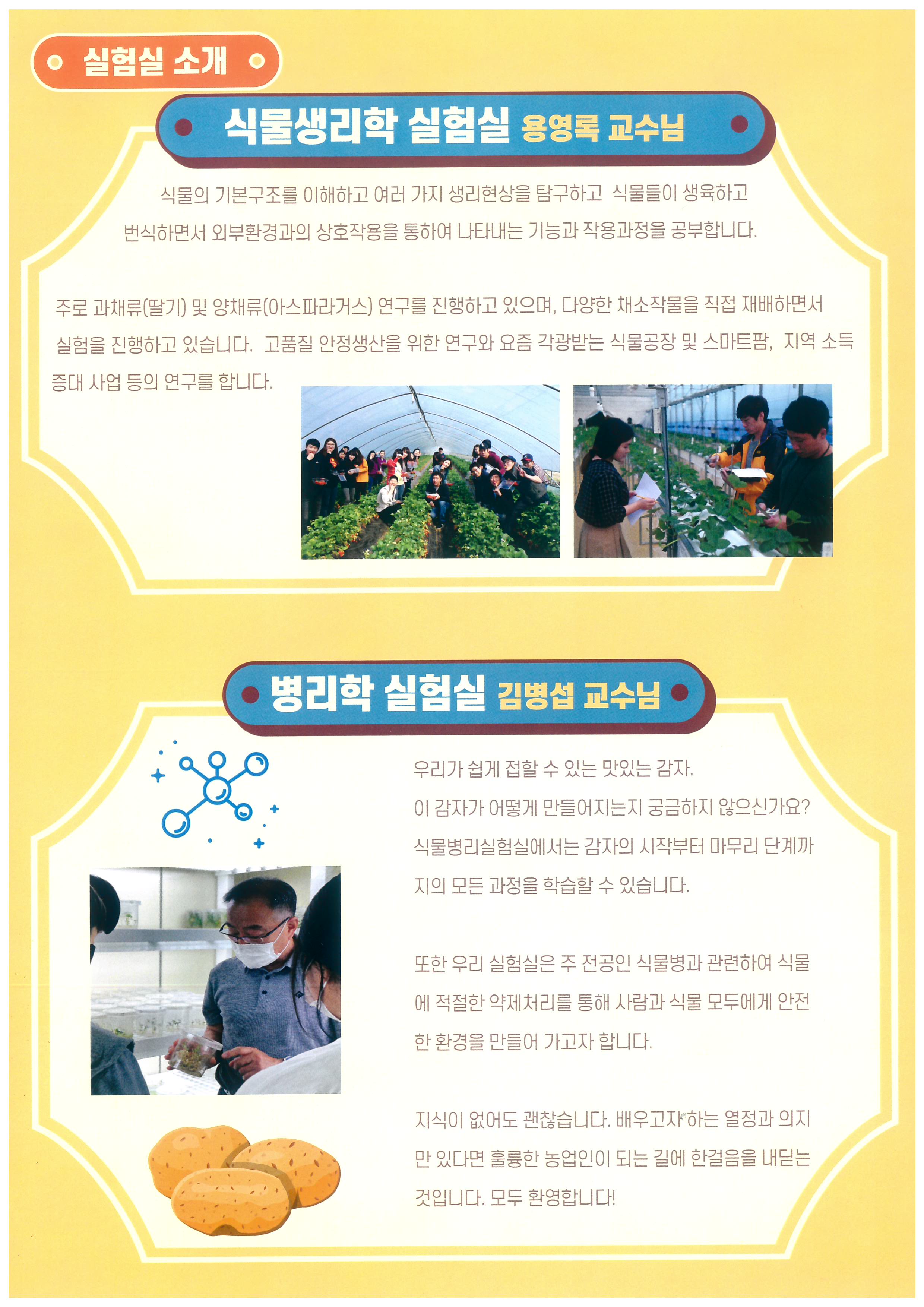 실험실 소개

식물생리학 실험실 용영록 교수님

식물의 기본구조를 이해하고 여러 가지 생리현상을 탐구하고 식물들이 생육하고 번식하면서 외부환경과의 상호작용을 통하여 나타내는 기능과 작용과정을 공부합니다.

주로 과채류(딸기) 및 양채류(아스파라거스) 연구를 진행하고 있으며, 다양한 채소작물을 직접 재배하면서 실험을 진행하고 있습니다. 고품질 안정생산을 위한 연구와 요즘 각광받는 식물공장 및 스마트팜, 지역 소득 증대 사업 등의 연구를 합니다.

병리학 실험실 김병섭 교수님

우리가 쉽게 접할 수 있는 맛있는 감자.
이 감자가 어떻게 만들어지는지 궁금하지 않으신가요?
식물병리실험실에서는 감자의 시작부터 마무리 단계까지의 모든 과정을 학습할 수 있습니다.

또한 우리 실험실은 주 전공인 식물병과 관련하여 식물에 적절한 약제처리를 통해 사람과 식물 모두에게 안전한 환경을 만들어 가고자 합니다.

지식이 없어도 괜찮습니다. 배우고자 하는 열정과 의지만 있다면 훌륭한 농업인이 되는 길에 한걸음을 내딛는 것입니다. 모두 환영합니다!